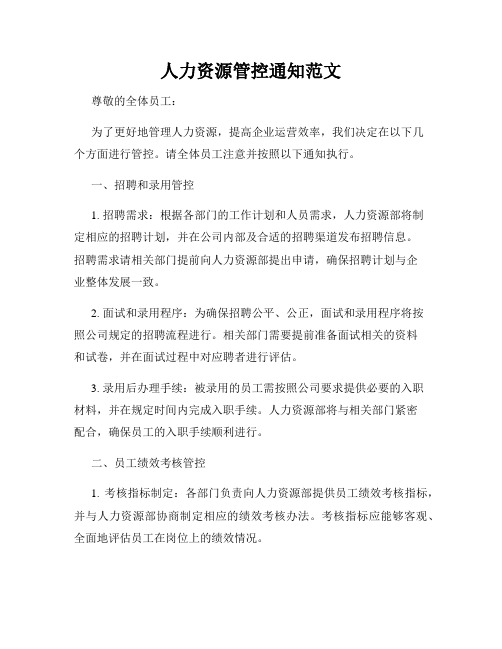 人力资源管控通知范文

尊敬的全体员工：

为了更好地管理人力资源，提高企业运营效率，我们决定在以下几个方面进行管控。请全体员工注意并按照以下通知执行。

一、招聘和录用管控

1. 招聘需求：根据各部门的工作计划和人员需求，人力资源部将制定相应的招聘计划，并在公司内部及合适的招聘渠道发布招聘信息。招聘需求请相关部门提前向人力资源部提出申请，确保招聘计划与企业整体发展一致。

2. 面试和录用程序：为确保招聘公平、公正，面试和录用程序将按照公司规定的招聘流程进行。相关部门需要提前准备面试相关的资料和试卷，并在面试过程中对应聘者进行评估。

3. 录用后办理手续：被录用的员工需按照公司要求提供必要的入职材料，并在规定时间内完成入职手续。人力资源部将与相关部门紧密配合，确保员工的入职手续顺利进行。

二、员工绩效考核管控

1. 考核指标制定：各部门负责向人力资源部提供员工绩效考核指标，并与人力资源部协商制定相应的绩效考核办法。考核指标应能够客观、全面地评估员工在岗位上的绩效情况。